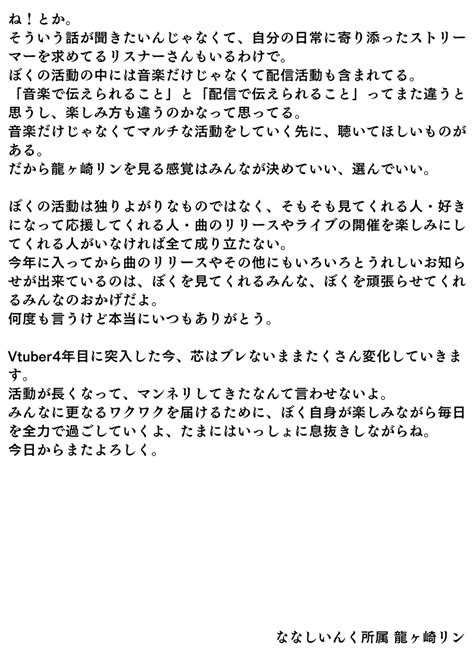 ね！とか。
そういう話が聞きたいんじゃなくて、自分の日常に寄り添ったストリーマーを求めてるリスナーさんもいるわけで。
ぼくの活動の中には音楽だけじゃなくて配信活動も含まれてる。
「音楽で伝えられること」と「配信で伝えられること」ってまた違うと思うし、楽しみ方も違うのかなって思ってる。
音楽だけじゃなくてマルチな活動をしていく先に、聴いてほしいものがある。
だから龍ヶ崎リンを見る感覚はみんなが決めていい、選んでいい。

ぼくの活動は独りよがりなものではなく、そもそも見てくれる人・好きになって応援してくれる人・曲のリリースやライブの開催を楽しみにしてくれる人がいなければ全て成り立たない。
今年に入ってから曲のリリースやその他にもいろいろとうれしいお知らせが出来ているのは、ぼくを見てくれるみんな、ぼくを頑張らせてくれるみんなのおかげだよ。
何度も言うけど本当にいつもありがとう。

Vtuber4年目に突入した今、芯はブレないままたくさん変化していきます。
活動が長くなって、マンネリしてきたなんて言わせないよ。
みんなに更なるワクワクを届けるために、ぼく自身が楽しみながら毎日を全力で過ごしていくよ、たまにはいっしょに息抜きしながらね。
今日からまたよろしく。

ななしいんく所属 龍ヶ崎リン